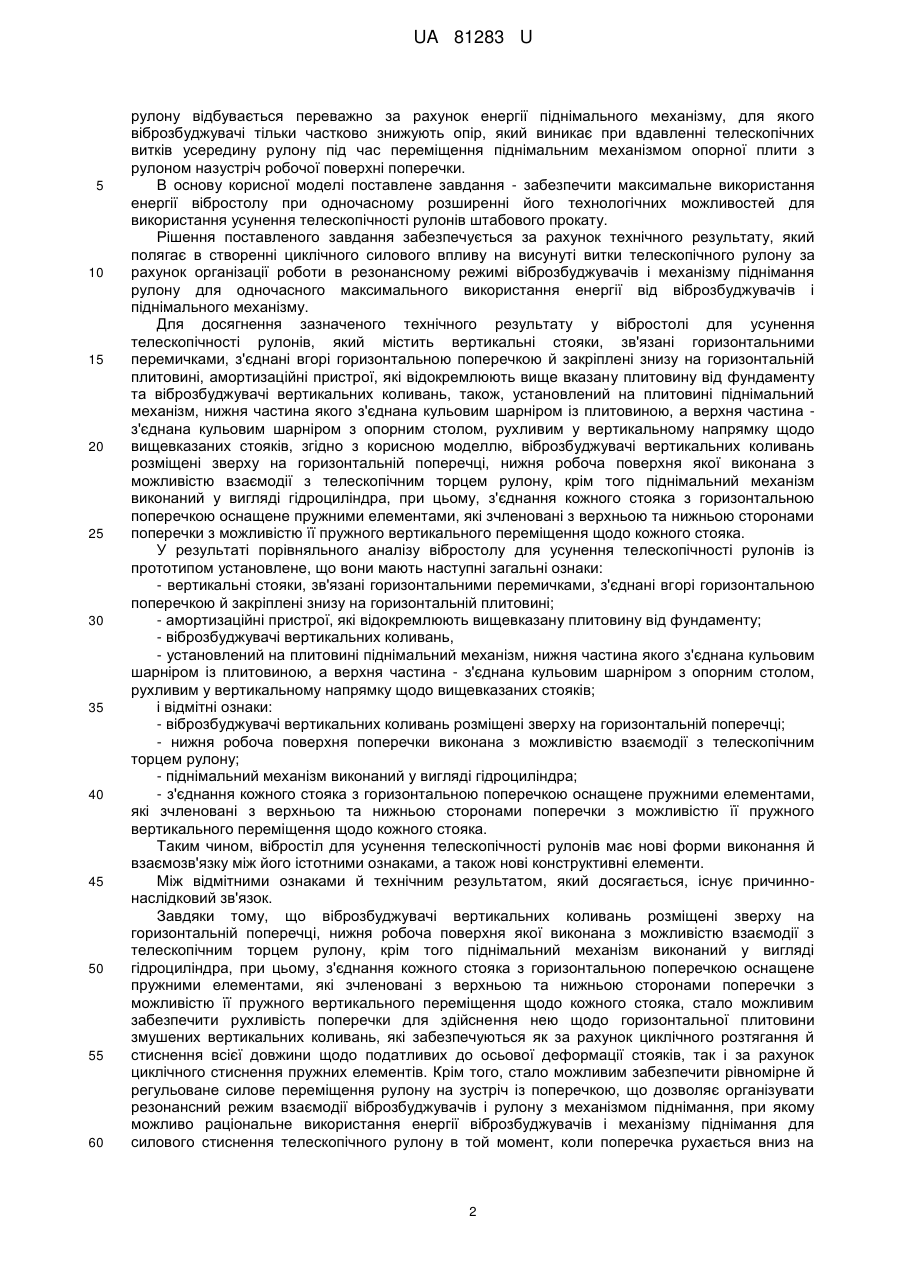 UA 81283 U

рулону відбувається переважно за рахунок енергії піднімального механізму, для якого віброзбуджувачі тільки частково знижують опір, який виникає при вдавленні телескопічних витків усередину рулону під час переміщення піднімальним механізмом опорної плити з рулоном назустріч робочої поверхні поперечки.

5 В основу корисної моделі поставлене завдання - забезпечити максимальне використання енергії вібростолу при одночасному розширенні його технологічних можливостей для використання усунення телескопічності рулонів штабового прокату.

Рішення поставленого завдання забезпечується за рахунок технічного результату, який полягає в створенні циклічного силового впливу на висунуті витки телескопічного рулону за

10 рахунок організації роботи в резонансному режимі віброзбуджувачів і механізму піднімання рулону для одночасного максимального використання енергії від віброзбуджувачів і піднімального механізму.

Для досягнення зазначеного технічного результату у вібростолі для усунення телескопічності рулонів, який містить вертикальні стояки, зв'язані горизонтальними

15 перемичками, з'єднані вгорі горизонтальною поперечкою й закріплені знизу на горизонтальній плитовині, амортизаційні пристрої, які відокремлюють вище вказану плитовину від фундаменту та віброзбуджувачі вертикальних коливань, також, установлений на плитовині піднімальний механізм, нижня частина якого з'єднана кульовим шарніром із плитовиною, а верхня частина - з'єднана кульовим шарніром з опорним столом, рухливим у вертикальному напрямку щодо

20 вищевказаних стояків, згідно з корисною моделлю, віброзбуджувачі вертикальних коливань розміщені зверху на горизонтальній поперечці, нижня робоча поверхня якої виконана з можливістю взаємодії з телескопічним торцем рулону, крім того піднімальний механізм виконаний у вигляді гідроциліндра, при цьому, з'єднання кожного стояка з горизонтальною поперечкою оснащене пружними елементами, які зчленовані з верхньою та нижньою сторонами

25 поперечки з можливістю її пружного вертикального переміщення щодо кожного стояка.

У результаті порівняльного аналізу вібростолу для усунення телескопічності рулонів із прототипом установлене, що вони мають наступні загальні ознаки:

- вертикальні стояки, зв'язані горизонтальними перемичками, з'єднані вгорі горизонтальною поперечкою й закріплені знизу на горизонтальній плитовині;

30 - амортизаційні пристрої, які відокремлюють вищевказану плитовину від фундаменту;

- віброзбуджувачі вертикальних коливань,

- установлений на плитовині піднімальний механізм, нижня частина якого з'єднана кульовим шарніром із плитовиною, а верхня частина - з'єднана кульовим шарніром з опорним столом, рухливим у вертикальному напрямку щодо вищевказаних стояків;

35 і відмітні ознаки:

- віброзбуджувачі вертикальних коливань розміщені зверху на горизонтальній поперечці;

- нижня робоча поверхня поперечки виконана з можливістю взаємодії з телескопічним торцем рулону;

- піднімальний механізм виконаний у вигляді гідроциліндра;

40 - з'єднання кожного стояка з горизонтальною поперечкою оснащене пружними елементами, які зчленовані з верхньою та нижньою сторонами поперечки з можливістю її пружного вертикального переміщення щодо кожного стояка.

Таким чином, вібростіл для усунення телескопічності рулонів має нові форми виконання й взаємозв'язку між його істотними ознаками, а також нові конструктивні елементи.

45 Між відмітними ознаками й технічним результатом, який досягається, існує причинно-наслідковий зв'язок.

Завдяки тому, що віброзбуджувачі вертикальних коливань розміщені зверху на горизонтальній поперечці, нижня робоча поверхня якої виконана з можливістю взаємодії з телескопічним торцем рулону, крім того піднімальний механізм виконаний у вигляді

50 гідроциліндра, при цьому, з'єднання кожного стояка з горизонтальною поперечкою оснащене пружними елементами, які зчленовані з верхньою та нижньою сторонами поперечки з можливістю її пружного вертикального переміщення щодо кожного стояка, стало можливим забезпечити рухливість поперечки для здійснення нею щодо горизонтальної плитовини змушених вертикальних коливань, які забезпечуються як за рахунок циклічного розтягання й

55 стиснення всієї довжини щодо податливих до осьової деформації стояків, так і за рахунок циклічного стиснення пружних елементів. Крім того, стало можливим забезпечити рівномірне й регульоване силове переміщення рулону на зустріч із поперечкою, що дозволяє організувати резонансний режим взаємодії віброзбуджувачів і рулону з механізмом піднімання, при якому можливо раціональне використання енергії віброзбуджувачів і механізму піднімання для

60 силового стиснення телескопічного рулону в той момент, коли поперечка рухається вниз на

2